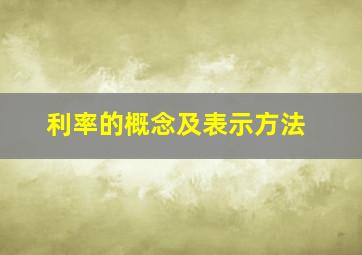 利率的概念及表示方法